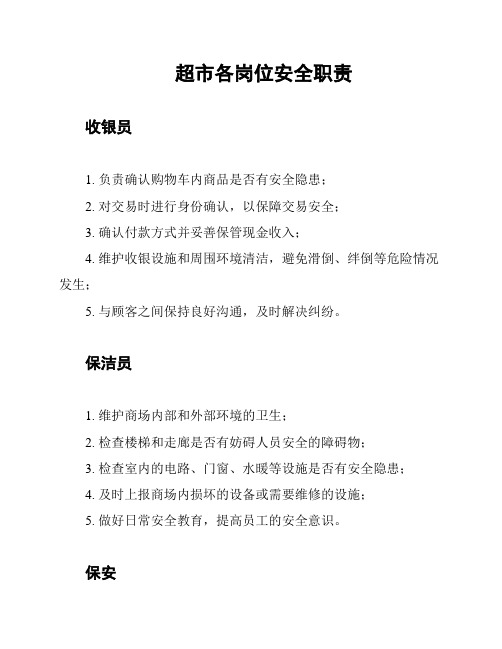 超市各岗位安全职责

收银员

1. 负责确认购物车内商品是否有安全隐患；

2. 对交易时进行身份确认，以保障交易安全；

3. 确认付款方式并妥善保管现金收入；

4. 维护收银设施和周围环境清洁，避免滑倒、绊倒等危险情况发生；

5. 与顾客之间保持良好沟通，及时解决纠纷。

保洁员

1. 维护商场内部和外部环境的卫生；

2. 检查楼梯和走廊是否有妨碍人员安全的障碍物；

3. 检查室内的电路、门窗、水暖等设施是否有安全隐患；

4. 及时上报商场内损坏的设备或需要维修的设施；

5. 做好日常安全教育，提高员工的安全意识。

保安